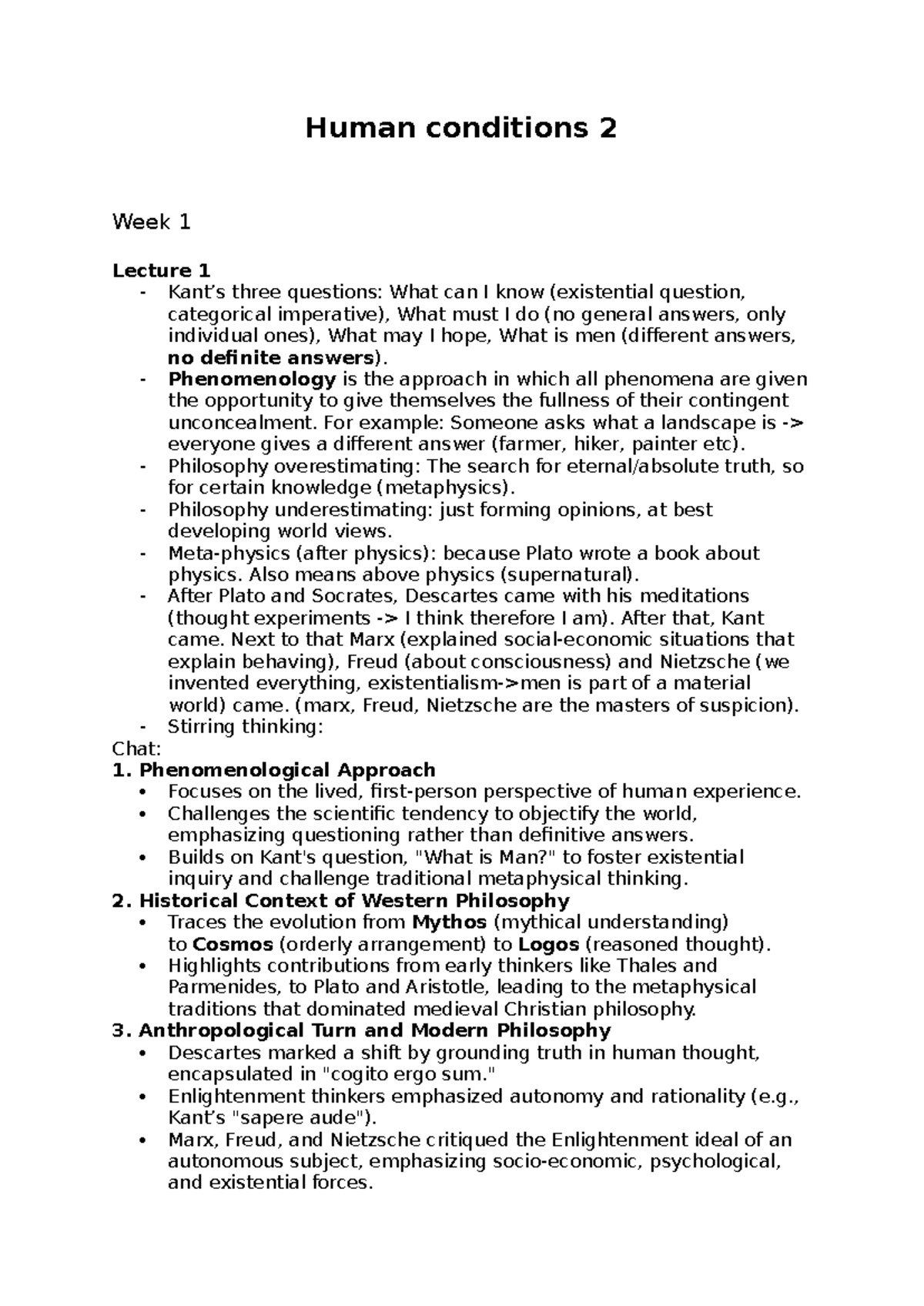 Human conditions 2

Week 1

Lecture 1
- Kant's three questions: What can I know (existential question, categorical imperative), What must I do (no general answers, only individual ones), What may I hope, What is men (different answers, no definite answers).
- Phenomenology is the approach in which all phenomena are given the opportunity to give themselves the fullness of their contingent unconcealment. For example: Someone asks what a landscape is -> everyone gives a different answer (farmer, hiker, painter etc).
- Philosophy overestimating: The search for eternal/absolute truth, so for certain knowledge (metaphysics).
- Philosophy underestimating: just forming opinions, at best developing world views.
- Meta-physics (after physics): because Plato wrote a book about physics. Also means above physics (supernatural).
- After Plato and Socrates, Descartes came with his meditations (thought experiments -> I think therefore I am). After that, Kant came. Next to that Marx (explained social-economic situations that explain behaving), Freud (about consciousness) and Nietzsche (we invented everything, existentialism->men is part of a material world) came. (marx, Freud, Nietzsche are the masters of suspicion).
- Stirring thinking:
Chat:
1. Phenomenological Approach
• Focuses on the lived, first-person perspective of human experience.
• Challenges the scientific tendency to objectify the world, emphasizing questioning rather than definitive answers.
• Builds on Kant's question, "What is Man?" to foster existential inquiry and challenge traditional metaphysical thinking.
2. Historical Context of Western Philosophy
• Traces the evolution from Mythos (mythical understanding) to Cosmos (orderly arrangement) to Logos (reasoned thought).
• Highlights contributions from early thinkers like Thales and Parmenides, to Plato and Aristotle, leading to the metaphysical traditions that dominated medieval Christian philosophy.
3. Anthropological Turn and Modern Philosophy
• Descartes marked a shift by grounding truth in human thought, encapsulated in "cogito ergo sum."
• Enlightenment thinkers emphasized autonomy and rationality (e.g., Kant's "sapere aude").
• Marx, Freud, and Nietzsche critiqued the Enlightenment ideal of an autonomous subject, emphasizing socio-economic, psychological, and existential forces.